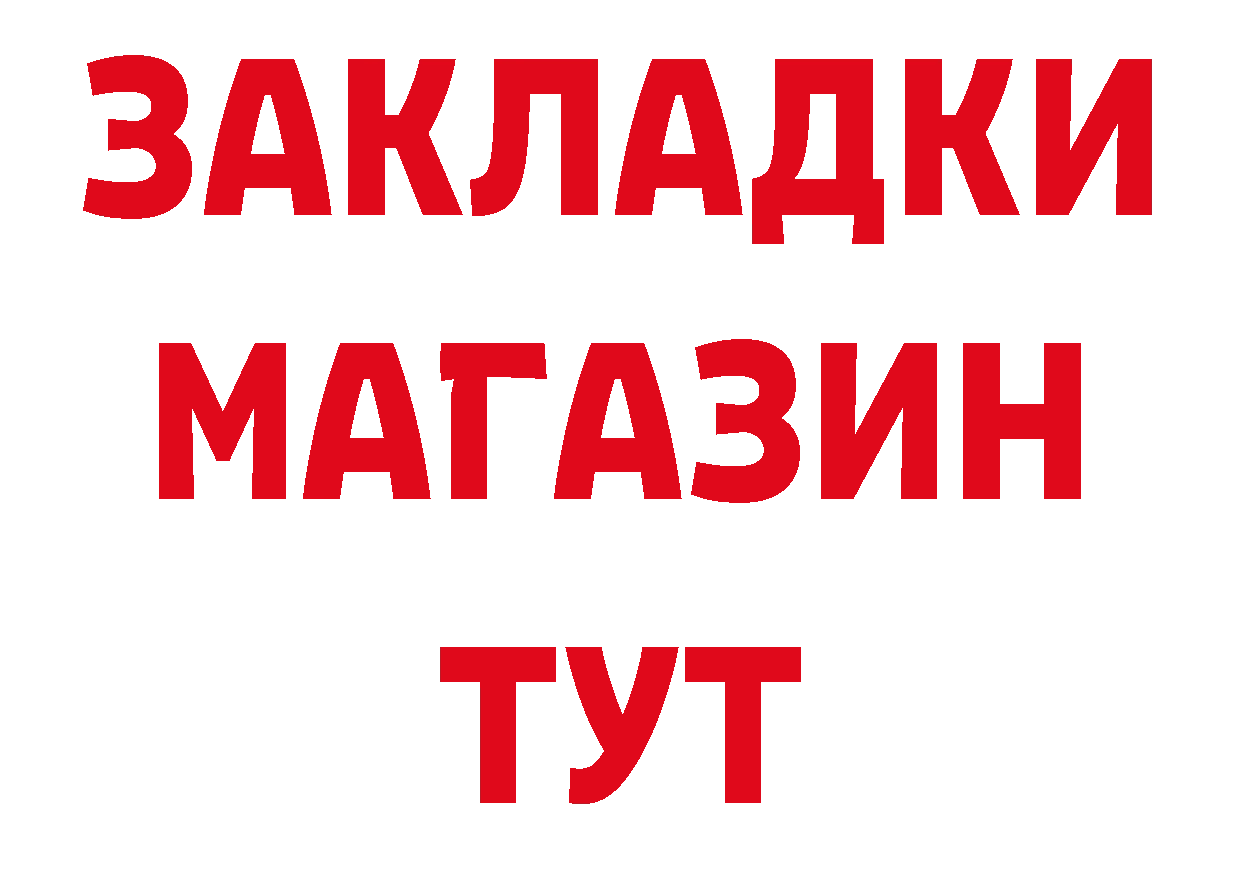 ЗАКЛАДКИ
МАГАЗИН
ТУТ